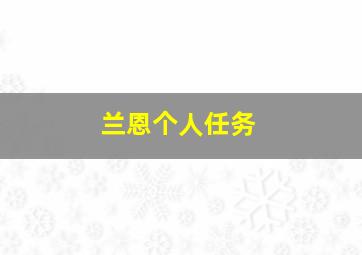 兰恩个人任务